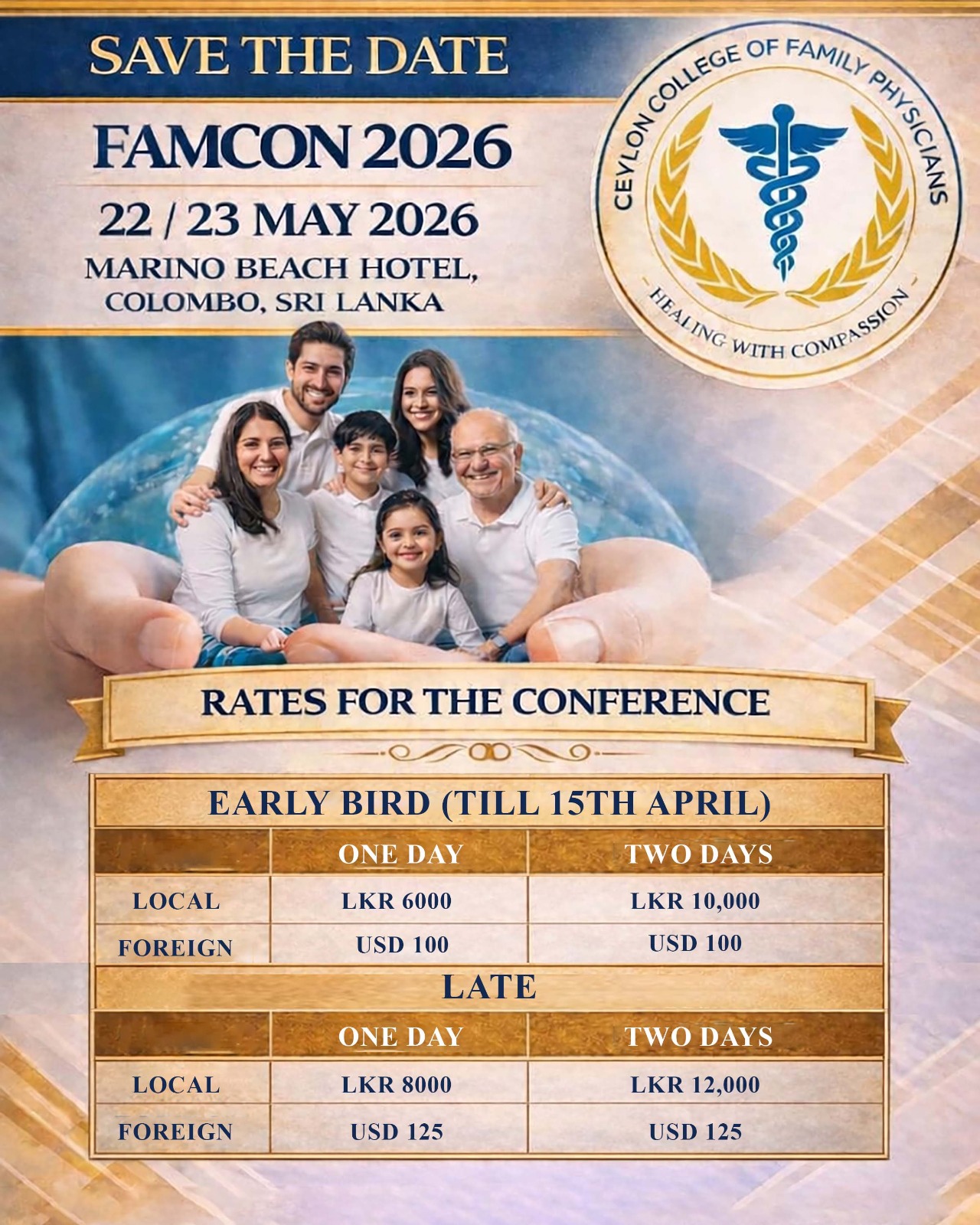 SAVE THE DATE

FAMCON 2026

22 / 23 MAY 2026

MARINO BEACH HOTEL, COLOMBO, SRI LANKA

CEYLON COLLEGE OF FAMILY PHYSICIANS

HEALING WITH COMPASSION

RATES FOR THE CONFERENCE

EARLY BIRD (TILL 15TH APRIL)

| | ONE DAY | TWO DAYS |
|---|---|---|
| LOCAL | LKR 6000 | LKR 10,000 |
| FOREIGN | USD 100 | USD 100 |

LATE

| | ONE DAY | TWO DAYS |
|---|---|---|
| LOCAL | LKR 8000 | LKR 12,000 |
| FOREIGN | USD 125 | USD 125 |